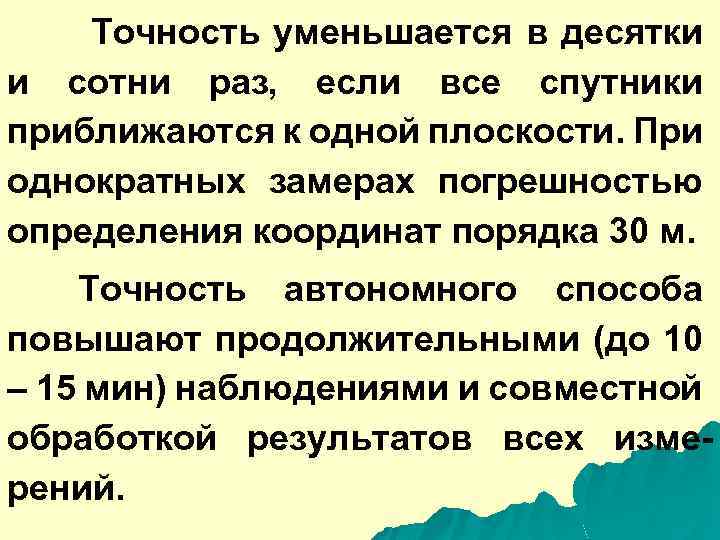 Точность уменьшается в десятки и сотни раз, если все спутники приближаются к одной плоскости. При однократных замерах погрешностью определения координат порядка 30 м.

Точность автономного способа повышают продолжительными (до 10 – 15 мин) наблюдениями и совместной обработкой результатов всех измерений.